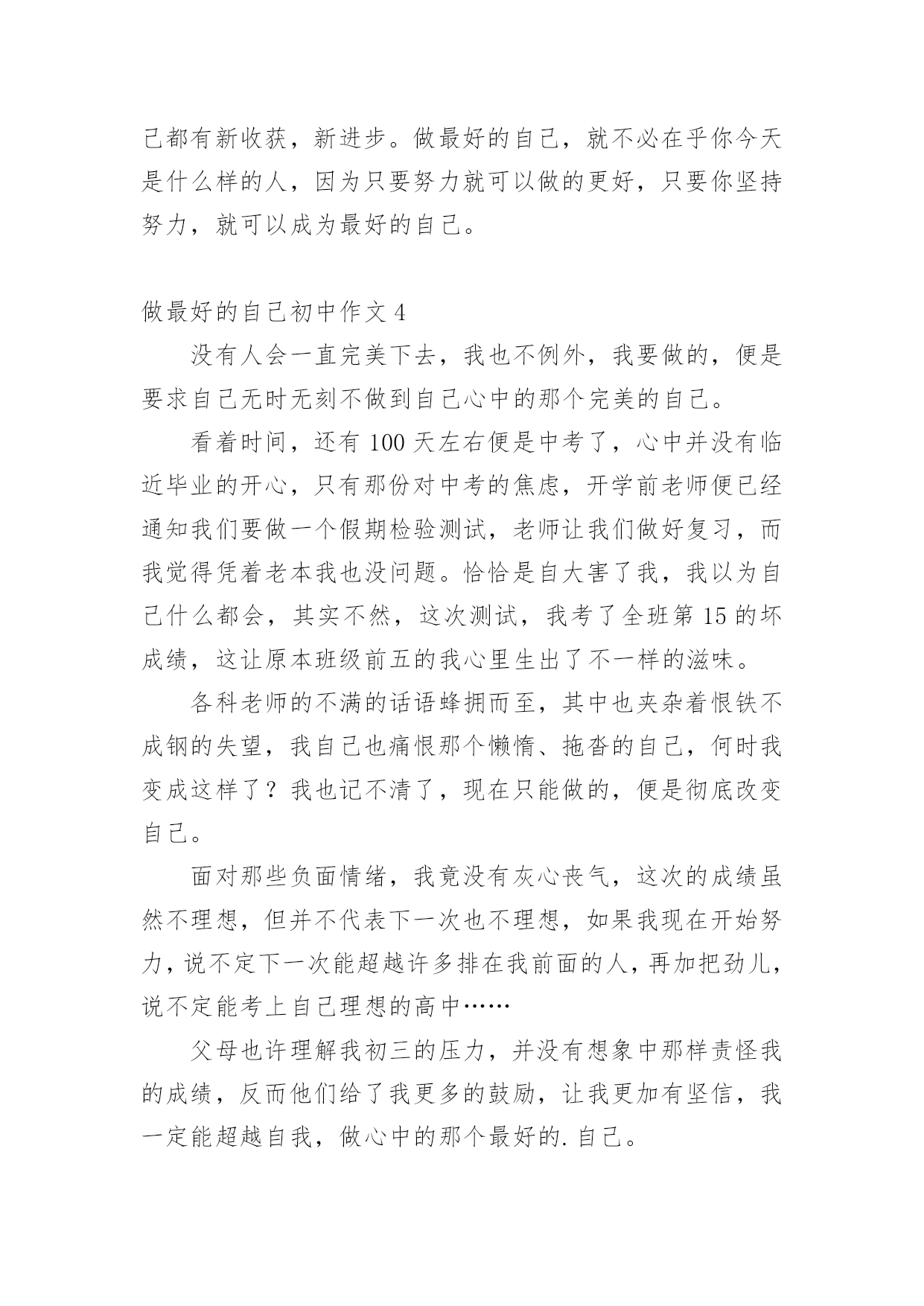 己都有新收获，新进步。做最好的自己，就不必在乎你今天是什么样的人，因为只要努力就可以做的更好，只要你坚持努力，就可以成为最好的自己。

做最好的自己初中作文 4

没有人会一直完美下去，我也不例外，我要做的，便是要求自己无时无刻不做到自己心中的那个完美的自己。

看着时间，还有 100 天左右便是中考了，心中并没有临近毕业的开心，只有那份对中考的焦虑，开学前老师便已经通知我们要做一个假期检验测试，老师让我们做好复习，而我觉得凭着老本我也没问题。恰恰是自大害了我，我以为自己什么都会，其实不然，这次测试，我考了全班第 15 的坏成绩，这让原本班级前五的我心里生出了不一样的滋味。

各科老师的不满的话语蜂拥而至，其中也夹杂着恨铁不成钢的失望，我自己也痛恨那个懒惰、拖沓的自己，何时我变成这样了？我也记不清了，现在只能做的，便是彻底改变自己。

面对那些负面情绪，我竟没有灰心丧气，这次的成绩虽然不理想，但并不代表下一次也不理想，如果我现在开始努力，说不定下一次能超越许多排在我前面的人，再加把劲儿，说不定能考上自己理想的高中……

父母也许理解我初三的压力，并没有想象中那样责怪我的成绩，反而他们给了我更多的鼓励，让我更加有坚信，我一定能超越自我，做心中的那个最好的.自己。